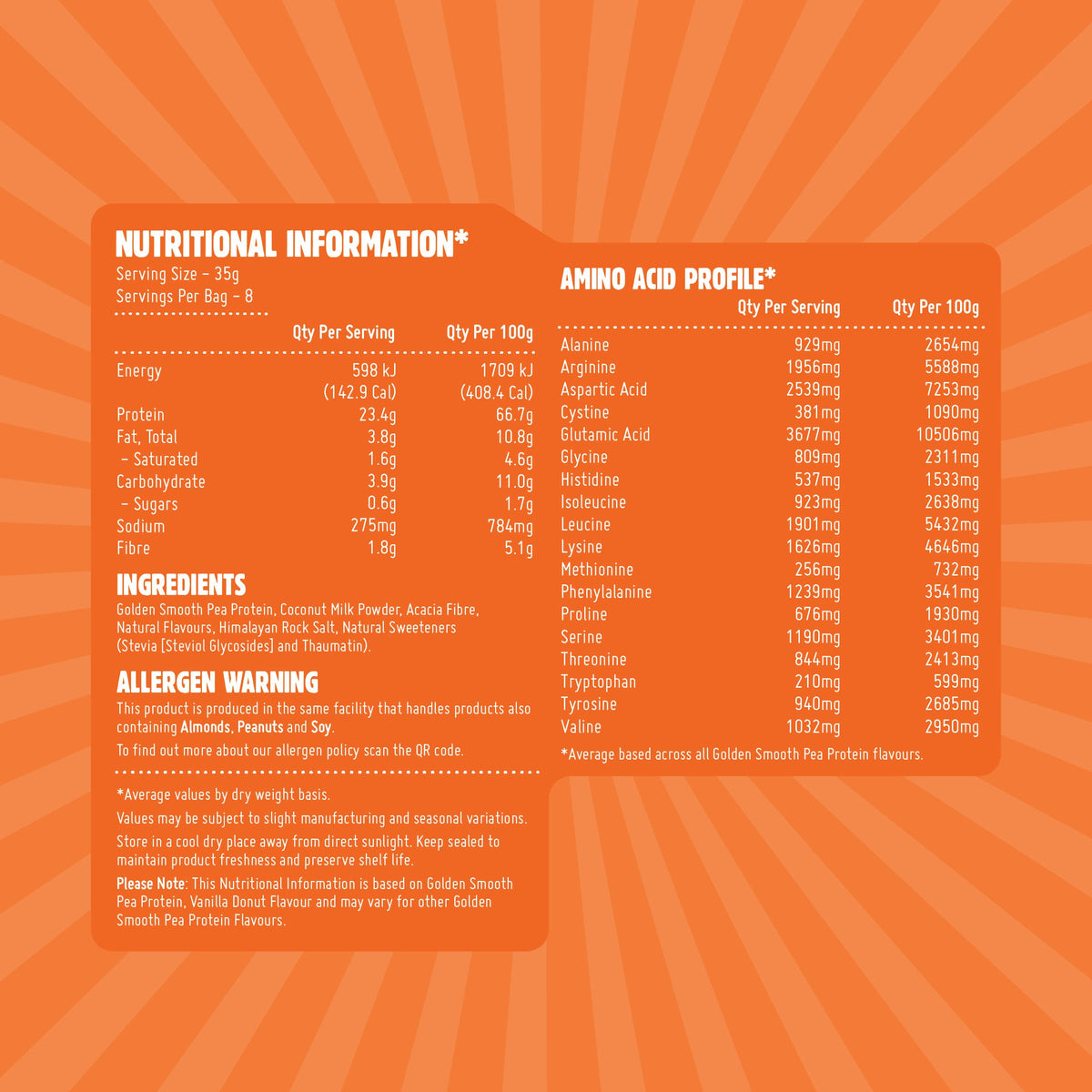 NUTRITIONAL INFORMATION*
Serving Size - 35g
Servings Per Bag - 8

|  | Qty Per Serving | Qty Per 100g |
|---|---|---|
| Energy | 598 kJ (142.9 Cal) | 1709 kJ (408.4 Cal) |
| Protein | 23.4g | 66.7g |
| Fat, Total | 3.8g | 10.8g |
| - Saturated | 1.6g | 4.6g |
| Carbohydrate | 3.9g | 11.0g |
| - Sugars | 0.6g | 1.7g |
| Sodium | 275mg | 784mg |
| Fibre | 1.8g | 5.1g |

INGREDIENTS
Golden Smooth Pea Protein, Coconut Milk Powder, Acacia Fibre, Natural Flavours, Himalayan Rock Salt, Natural Sweeteners (Stevia [Steviol Glycosides] and Thaumatin).

ALLERGEN WARNING
This product is produced in the same facility that handles products also containing Almonds, Peanuts and Soy.

To find out more about our allergen policy scan the QR code.

*Average values by dry weight basis.

Values may be subject to slight manufacturing and seasonal variations.

Store in a cool dry place away from direct sunlight. Keep sealed to maintain product freshness and preserve shelf life.

Please Note: This Nutritional Information is based on Golden Smooth Pea Protein, Vanilla Donut Flavour and may vary for other Golden Smooth Pea Protein Flavours.

AMINO ACID PROFILE*

|  | Qty Per Serving | Qty Per 100g |
|---|---|---|
| Alanine | 929mg | 2654mg |
| Arginine | 1956mg | 5588mg |
| Aspartic Acid | 2539mg | 7253mg |
| Cystine | 381mg | 1090mg |
| Glutamic Acid | 3677mg | 10506mg |
| Glycine | 809mg | 2311mg |
| Histidine | 537mg | 1533mg |
| Isoleucine | 923mg | 2638mg |
| Leucine | 1901mg | 5432mg |
| Lysine | 1626mg | 4646mg |
| Methionine | 256mg | 732mg |
| Phenylalanine | 1239mg | 3541mg |
| Proline | 676mg | 1930mg |
| Serine | 1190mg | 3401mg |
| Threonine | 844mg | 2413mg |
| Tryptophan | 210mg | 599mg |
| Tyrosine | 940mg | 2685mg |
| Valine | 1032mg | 2950mg |

*Average based across all Golden Smooth Pea Protein flavours.